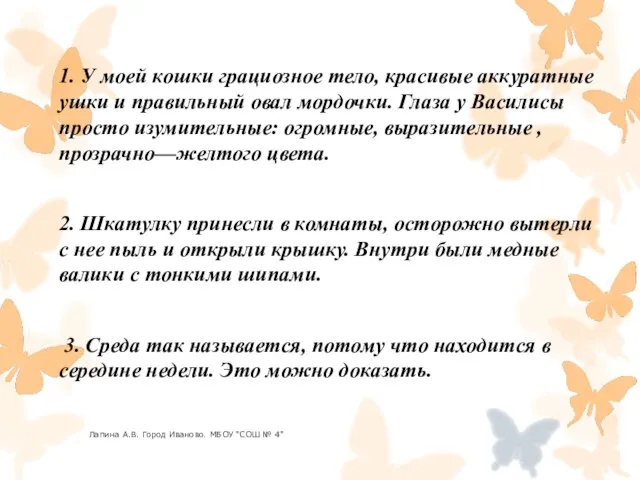 1. У моей кошки грациозное тело, красивые аккуратные ушки и правильный овал мордочки. Глаза у Василисы просто изумительные: огромные, выразительные , прозрачно—желтого цвета.

2. Шкатулку принесли в комнаты, осторожно вытерли с нее пыль и открыли крышку. Внутри были медные валики с тонкими шипами.

3. Среда так называется, потому что находится в середине недели. Это можно доказать.

Лапина А.В. Город Иваново. МБОУ "СОШ № 4"